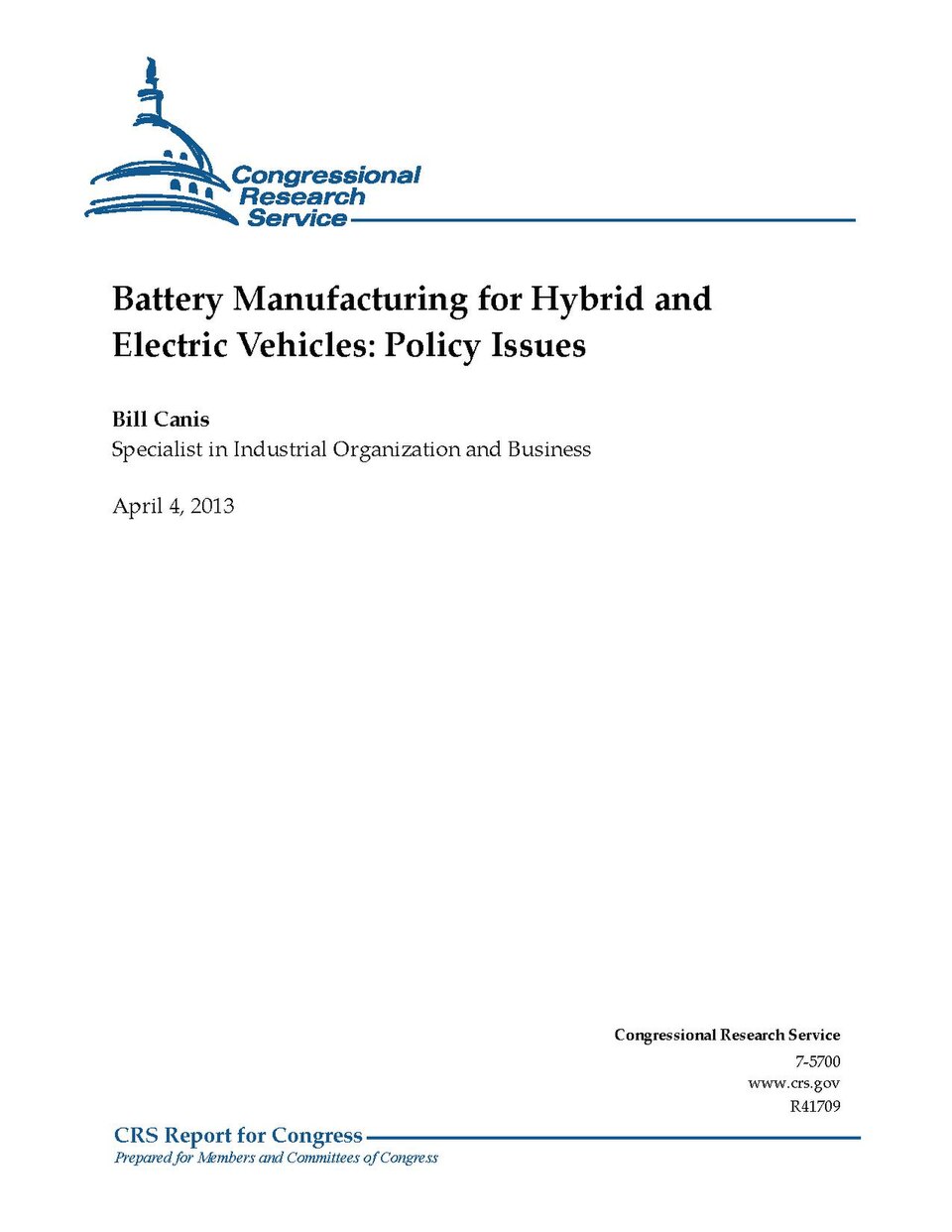 Congressional Research Service

Battery Manufacturing for Hybrid and Electric Vehicles: Policy Issues

Bill Canis
Specialist in Industrial Organization and Business

April 4, 2013

Congressional Research Service
7-5700
www.crs.gov
R41709

CRS Report for Congress
Prepared for Members and Committees of Congress